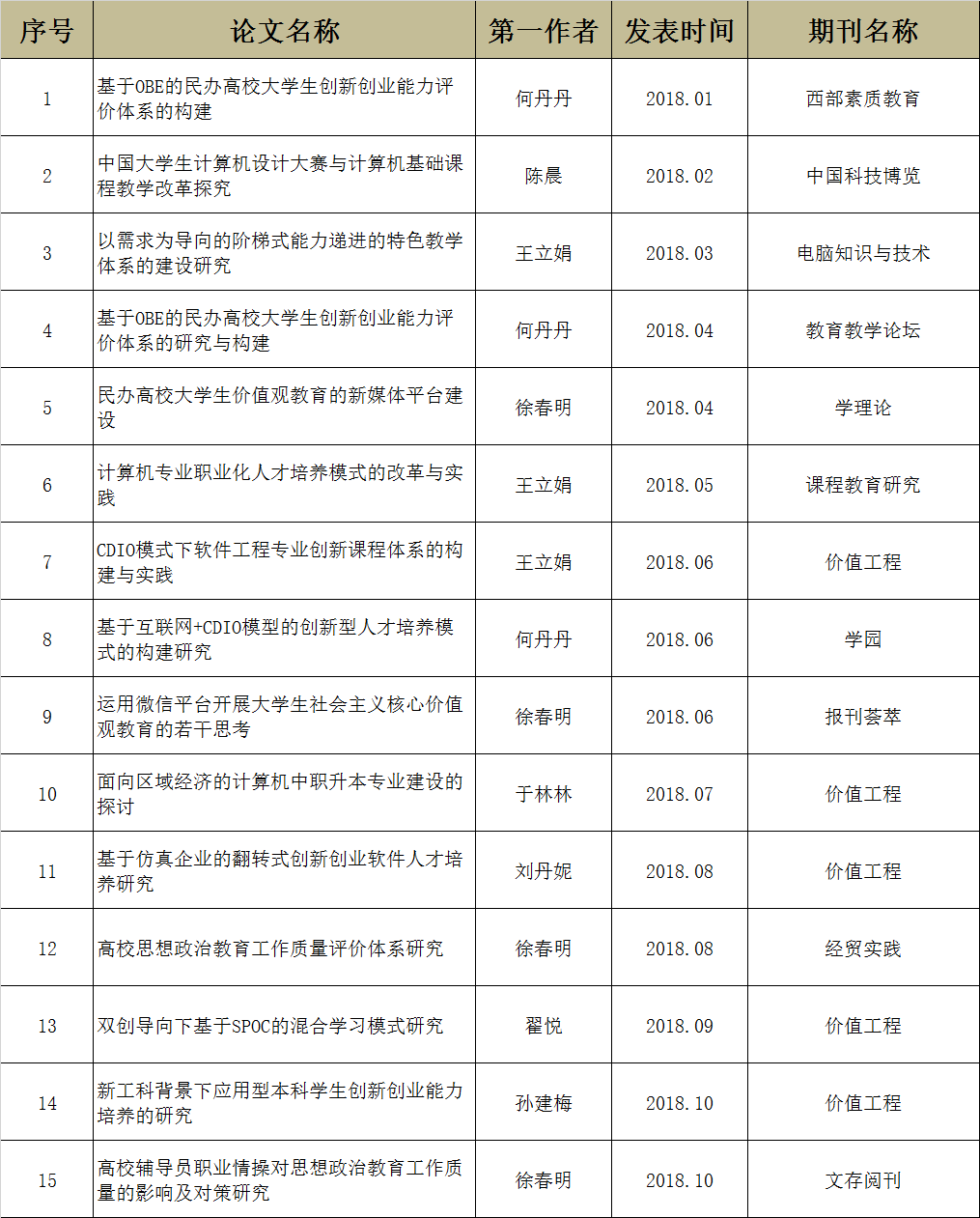 | 序号 | 论文名称 | 第一作者 | 发表时间 | 期刊名称 |
|---|---|---|---|---|
| 1 | 基于OBE的民办高校大学生创新创业能力评价体系的构建 | 何丹丹 | 2018.01 | 西部素质教育 |
| 2 | 中国大学生计算机设计大赛与计算机基础课程教学改革探究 | 陈晨 | 2018.02 | 中国科技博览 |
| 3 | 以需求为导向的阶梯式能力递进的特色教学体系的建设研究 | 王立娟 | 2018.03 | 电脑知识与技术 |
| 4 | 基于OBE的民办高校大学生创新创业能力评价体系的研究与构建 | 何丹丹 | 2018.04 | 教育教学论坛 |
| 5 | 民办高校大学生价值观教育的新媒体平台建设 | 徐春明 | 2018.04 | 学理论 |
| 6 | 计算机专业职业化人才培养模式的改革与实践 | 王立娟 | 2018.05 | 课程教育研究 |
| 7 | CDIO模式下软件工程专业创新课程体系的构建与实践 | 王立娟 | 2018.06 | 价值工程 |
| 8 | 基于互联网+CDIO模型的创新型人才培养模式的构建研究 | 何丹丹 | 2018.06 | 学园 |
| 9 | 运用微信平台开展大学生社会主义核心价值观教育的若干思考 | 徐春明 | 2018.06 | 报刊荟萃 |
| 10 | 面向区域经济的计算机中职升本专业建设的探讨 | 于林林 | 2018.07 | 价值工程 |
| 11 | 基于仿真企业的翻转式创新创业软件人才培养研究 | 刘丹妮 | 2018.08 | 价值工程 |
| 12 | 高校思想政治教育工作质量评价体系研究 | 徐春明 | 2018.08 | 经贸实践 |
| 13 | 双创导向下基于SPOC的混合学习模式研究 | 翟悦 | 2018.09 | 价值工程 |
| 14 | 新工科背景下应用型本科学生创新创业能力培养的研究 | 孙建梅 | 2018.10 | 价值工程 |
| 15 | 高校辅导员职业情操对思想政治教育工作质量的影响及对策研究 | 徐春明 | 2018.10 | 文存阅刊 |